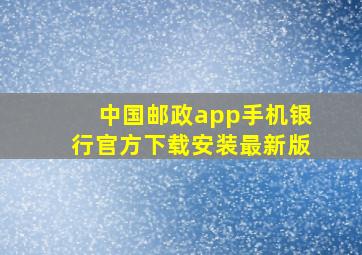 中国邮政app手机银行官方下载安装最新版